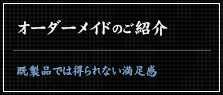 オーダーメイドのご紹介

既製品では得られない満足感